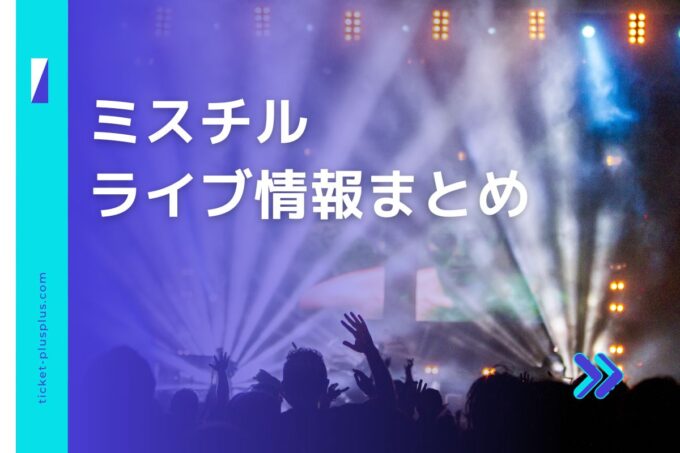 ミスチル
ライブ情報まとめ

ticket-plusplus.com